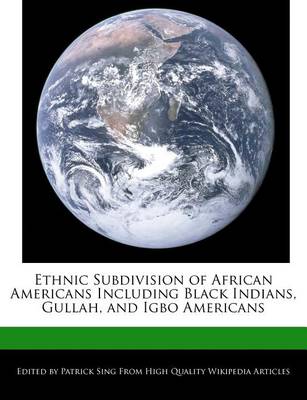 Ethnic Subdivision of African Americans Including Black Indians, Gullah, and Igbo Americans

Edited by Patrick Sing From High Quality Wikipedia Articles